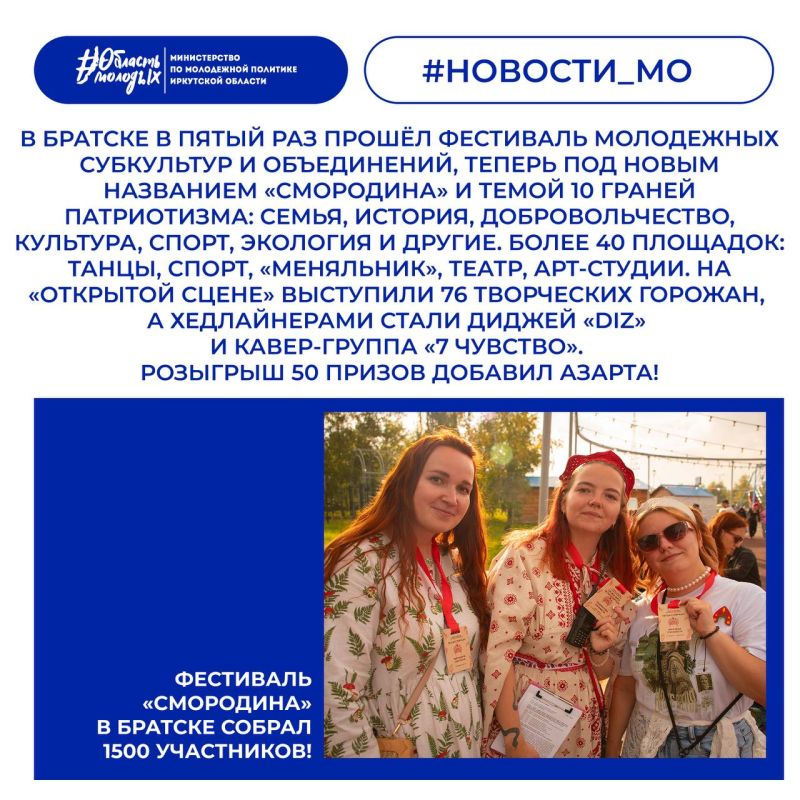 #Область молодых

МИНИСТЕРСТВО ПО МОЛОДЕЖНОЙ ПОЛИТИКЕ ИРКУТСКОЙ ОБЛАСТИ

#НОВОСТИ_МО

В БРАТСКЕ В ПЯТЫЙ РАЗ ПРОШЁЛ ФЕСТИВАЛЬ МОЛОДЕЖНЫХ СУБКУЛЬТУР И ОБЪЕДИНЕНИЙ, ТЕПЕРЬ ПОД НОВЫМ НАЗВАНИЕМ «СМОРОДИНА» И ТЕМОЙ 10 ГРАНЕЙ ПАТРИОТИЗМА: СЕМЬЯ, ИСТОРИЯ, ДОБРОВОЛЬЧЕСТВО, КУЛЬТУРА, СПОРТ, ЭКОЛОГИЯ И ДРУГИЕ. БОЛЕЕ 40 ПЛОЩАДОК: ТАНЦЫ, СПОРТ, «МЕНЯЛЬНИК», ТЕАТР, АРТ-СТУДИИ. НА «ОТКРЫТОЙ СЦЕНЕ» ВЫСТУПИЛИ 76 ТВОРЧЕСКИХ ГОРОЖАН, А ХЕДЛАЙНЕРАМИ СТАЛИ ДИДЖЕЙ «DIZ» И КАВЕР-ГРУППА «7 ЧУВСТВО». РОЗЫГРЫШ 50 ПРИЗОВ ДОБАВИЛ АЗАРТА!

ФЕСТИВАЛЬ «СМОРОДИНА» В БРАТСКЕ СОБРАЛ 1500 УЧАСТНИКОВ!